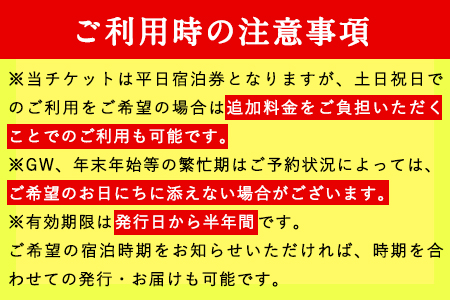 ご利用時の注意事項

※当チケットは平日宿泊券となりますが、土日祝日でのご利用をご希望の場合は追加料金をご負担いただくことでのご利用も可能です。

※GW、年末年始等の繁忙期はご予約状況によっては、ご希望のお日にちに添えない場合がございます。

※有効期限は発行日から半年間です。
ご希望の宿泊時期をお知らせいただければ、時期を合わせての発行・お届けも可能です。